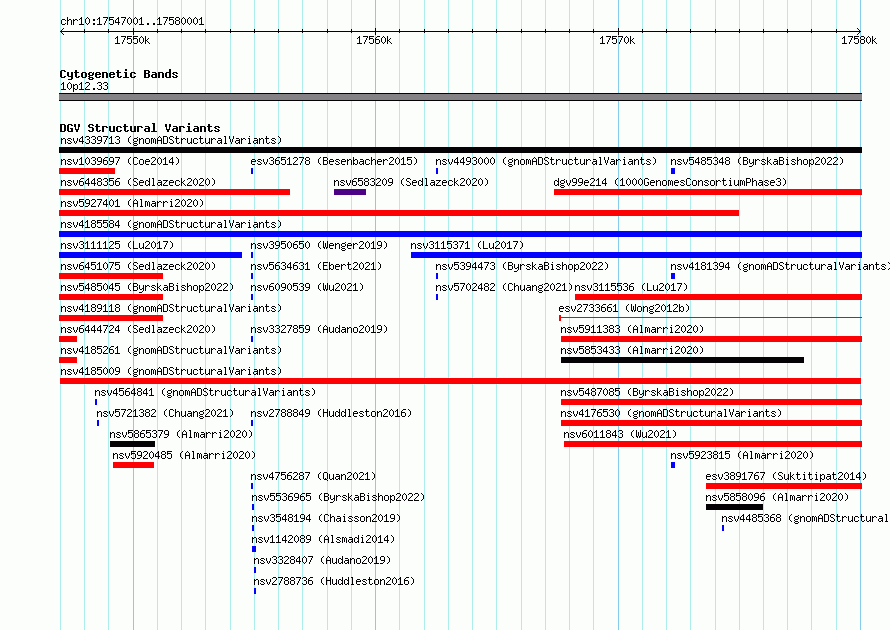 chr10:17547001..17580001

17550k 17560k 17570k 17580k

Cytogenetic Bands
10p12.33

DGV Structural Variants
nsv4339713 (gnomADStructuralVariants)
nsv1039697 (Coe2014) esv3651278 (Besenbacher2015) nsv4493000 (gnomADStructuralVariants) nsv5485348 (ByrskaBishop2022)
nsv6448356 (Sedlazeck2020) nsv6583209 (Sedlazeck2020) dgv99e214 (1000GenomesConsortiumPhase3)
nsv5927401 (Almarri2020)
nsv4185584 (gnomADStructuralVariants)
nsv3111125 (Lu2017) nsv3950650 (Wenger2019) nsv3115371 (Lu2017)
nsv6451075 (Sedlazeck2020) nsv5634631 (Ebert2021) nsv5394473 (ByrskaBishop2022) nsv4181394 (gnomADStructuralVariants)
nsv5485045 (ByrskaBishop2022) nsv6090539 (Wu2021) nsv5702482 (Chuang2021) nsv3115536 (Lu2017)
nsv4189118 (gnomADStructuralVariants) esv2733661 (Wong2012b)
nsv6444724 (Sedlazeck2020) nsv3327859 (Audano2019) nsv5911383 (Almarri2020)
nsv4185261 (gnomADStructuralVariants) nsv5853433 (Almarri2020)
nsv4185009 (gnomADStructuralVariants)
nsv4564841 (gnomADStructuralVariants) nsv5487085 (ByrskaBishop2022)
nsv5721382 (Chuang2021) nsv2788849 (Huddleston2016) nsv4176530 (gnomADStructuralVariants)
nsv5865379 (Almarri2020) nsv6011843 (Wu2021)
nsv5920485 (Almarri2020) nsv5923815 (Almarri2020)
nsv4756287 (Quan2021) esv3891767 (Suktitipat2014)
nsv5536965 (ByrskaBishop2022) nsv5858096 (Almarri2020)
nsv3548194 (Chaisson2019) nsv4485368 (gnomADStructural
nsv1142089 (Alsmadi2014)
nsv3328407 (Audano2019)
nsv2788736 (Huddleston2016)